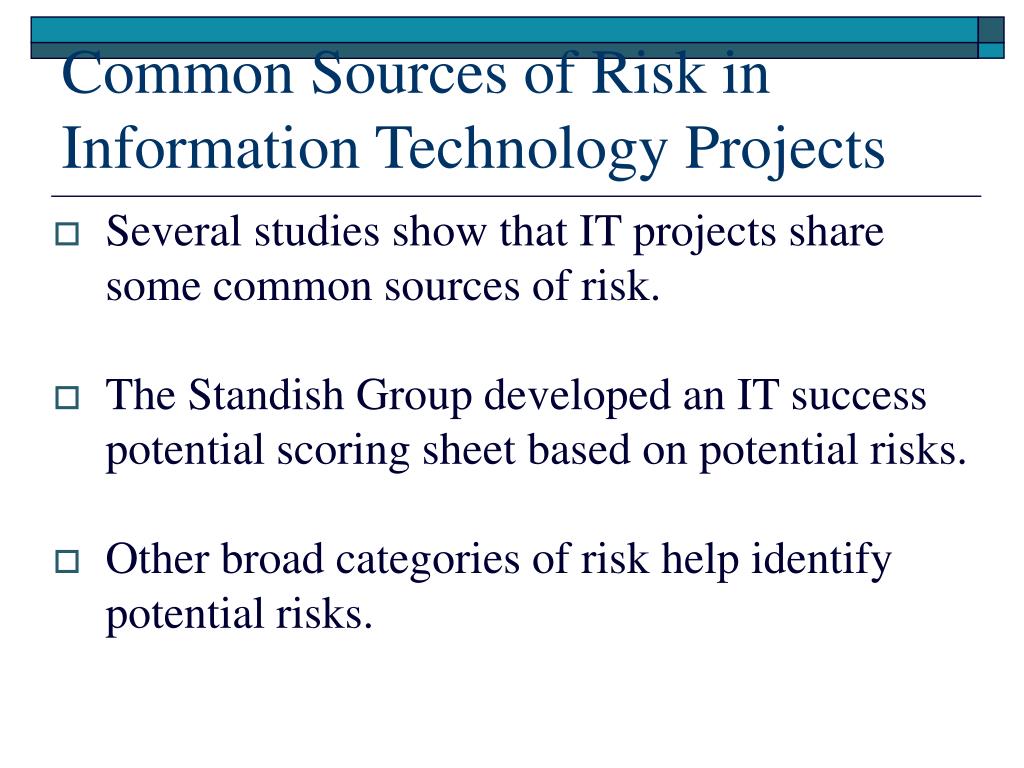 Common Sources of Risk in Information Technology Projects

Several studies show that IT projects share some common sources of risk.

The Standish Group developed an IT success potential scoring sheet based on potential risks.

Other broad categories of risk help identify potential risks.